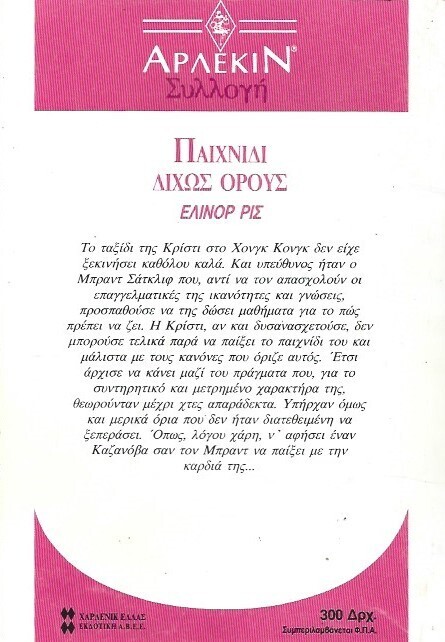 ΑΡΛΕΚΙΝ®
Συλλογή

ΠΑΙΧΝΙΔΙ
ΔΙΧΩΣ ΟΡΟΥΣ
ΕΛΙΝΟΡ ΡΙΣ

Το ταξίδι της Κρίστι στο Χονγκ Κονγκ δεν είχε ξεκινήσει καθόλου καλά. Και υπεύθυνος ήταν ο Μπραντ Σάτκλιφ που, αντί να τον απασχολούν οι επαγγελματικές της ικανότητες και γνώσεις, προσπαθούσε να της δώσει μαθήματα για το πώς πρέπει να ζει. Η Κρίστι, αν και δυσανασχετούσε, δεν μπορούσε τελικά παρά να παίξει το παιχνίδι του και μάλιστα με τους κανόνες που όριζε αυτός. Έτσι άρχισε να κάνει μαζί του πράγματα που, για το συντηρητικό και μετρημένο χαρακτήρα της, θεωρούνταν μέχρι χτες απαράδεκτα. Υπήρχαν όμως και μερικά όρια που δεν ήταν διατεθειμένη να ξεπεράσει. Όπως, λόγου χάρη, ν' αφήσει έναν Καζανόβα σαν τον Μπραντ να παίξει με την καρδιά της...

ΧΑΡΛΕΝΙΚ ΕΛΛΑΣ
ΕΚΔΟΤΙΚΗ Α.Β.Ε.Ε.

300 Δρχ.
Συμπεριλαμβάνεται Φ.Π.Α.